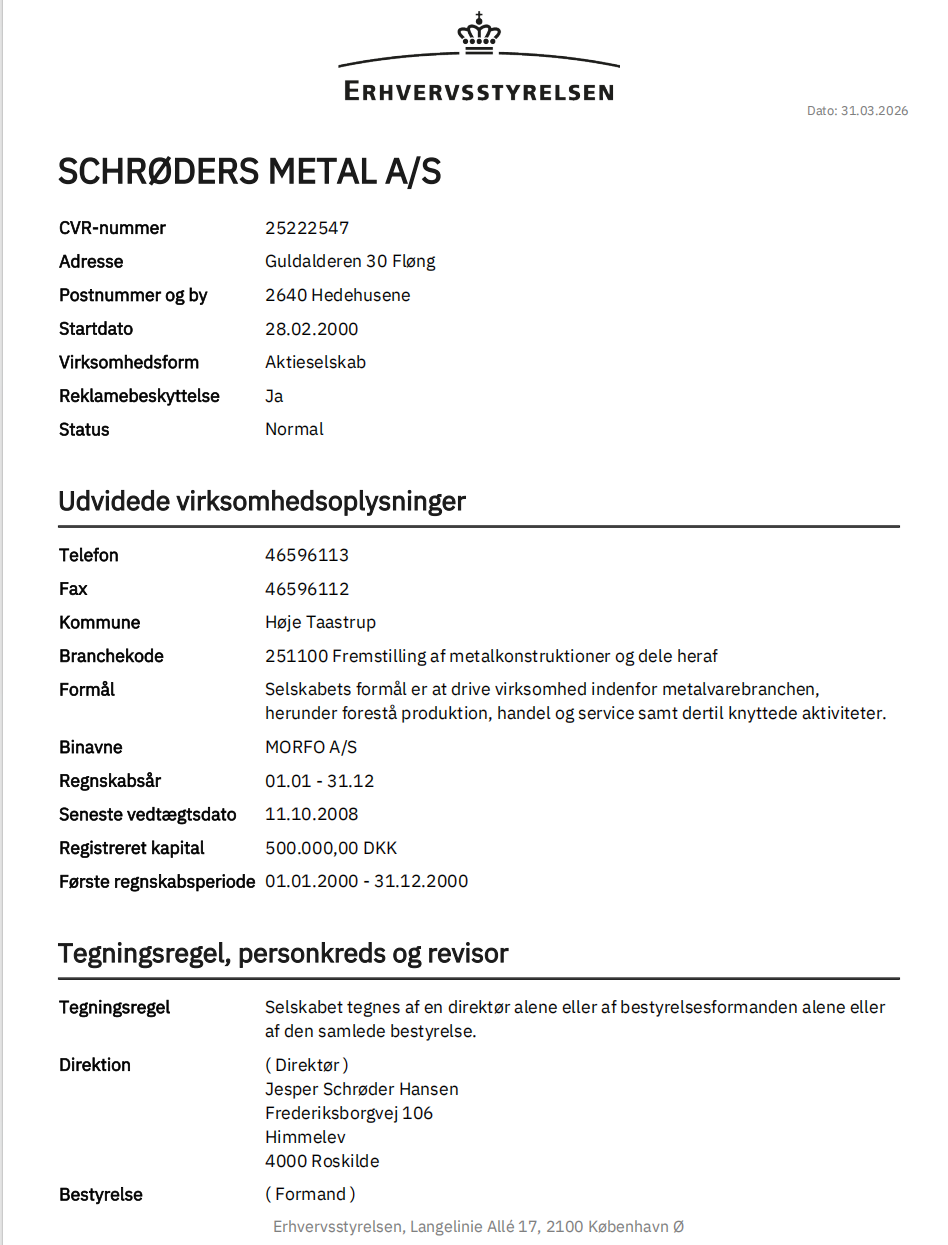 ERHVERVSSTYRELSEN

Dato: 31.03.2026

SCHRØDERS METAL A/S

CVR-nummer 25222547
Adresse Guldalderen 30 Fløng
Postnummer og by 2640 Hedehusene
Startdato 28.02.2000
Virksomhedsform Aktieselskab
Reklamebeskyttelse Ja
Status Normal

Udvidede virksomhedsoplysninger

Telefon 46596113
Fax 46596112
Kommune Høje Taastrup
Branchekode 251100 Fremstilling af metalkonstruktioner og dele heraf
Formål Selskabets formål er at drive virksomhed indenfor metalvarebranchen, herunder forestå produktion, handel og service samt dertil knyttede aktiviteter.
Binavne MORFO A/S
Regnskabsår 01.01 - 31.12
Seneste vedtægtsdato 11.10.2008
Registreret kapital 500.000,00 DKK
Første regnskabsperiode 01.01.2000 - 31.12.2000

Tegningsregel, personkreds og revisor

Tegningsregel Selskabet tegnes af en direktør alene eller af bestyrelsesformanden alene eller af den samlede bestyrelse.

Direktion
( Direktør )
Jesper Schrøder Hansen
Frederiksborgvej 106
Himmelev
4000 Roskilde

Bestyrelse
( Formand )

Erhvervsstyrelsen, Langelinie Allé 17, 2100 København Ø